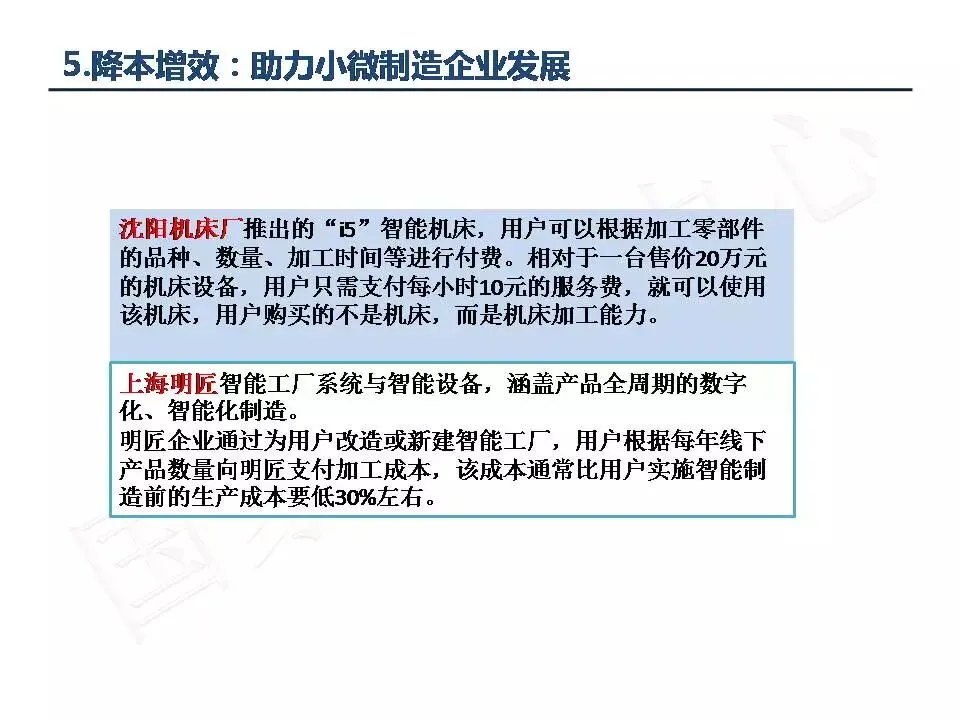 5.降本增效：助力小微制造企业发展

沈阳机床厂推出的“i5”智能机床，用户可以根据加工零部件的品种、数量、加工时间等进行付费。相对于一台售价20万元的机床设备，用户只需支付每小时10元的服务费，就可以使用该机床，用户购买的不是机床，而是机床加工能力。

上海明匠智能工厂系统与智能设备，涵盖产品全周期的数字化、智能化制造。
明匠企业通过为用户改造或新建智能工厂，用户根据每年线下产品数量向明匠支付加工成本，该成本通常比用户实施智能制造前的生产成本要低30%左右。